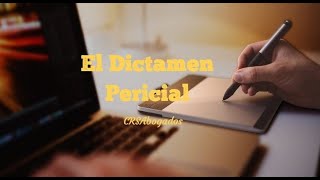 El Dictamen Pericial

CRSAbogados